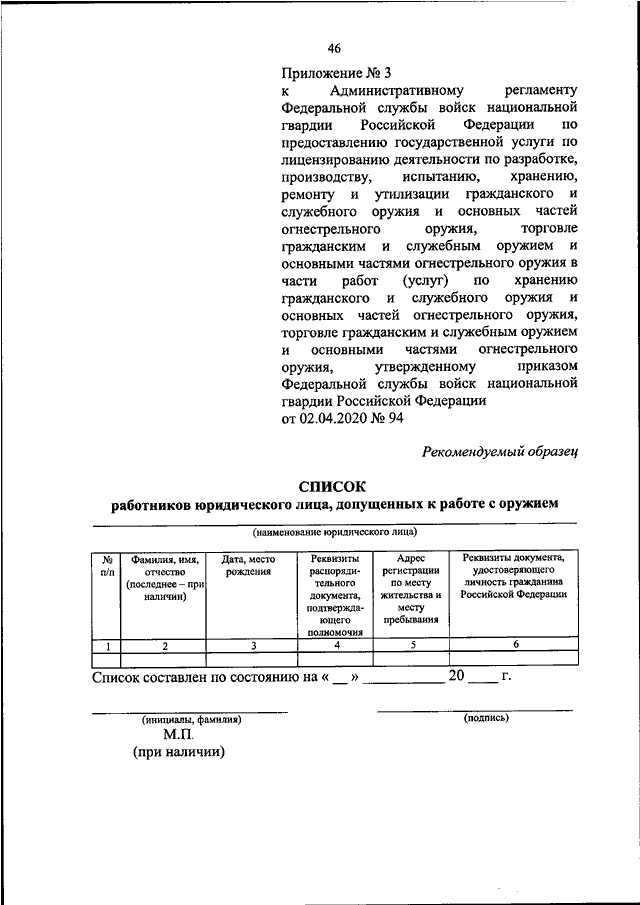 46

Приложение № 3
к Административному регламенту Федеральной службы войск национальной гвардии Российской Федерации по предоставлению государственной услуги по лицензированию деятельности по разработке, производству, испытанию, хранению, ремонту и утилизации гражданского и служебного оружия и основных частей огнестрельного оружия, торговле гражданским и служебным оружием и основными частями огнестрельного оружия в части работ (услуг) по хранению гражданского и служебного оружия и основных частей огнестрельного оружия, торговле гражданским и служебным оружием и основными частями огнестрельного оружия, утвержденному приказом Федеральной службы войск национальной гвардии Российской Федерации
от 02.04.2020 № 94

Рекомендуемый образец

СПИСОК
работников юридического лица, допущенных к работе с оружием

(наименование юридического лица)

| № п/п | Фамилия, имя, отчество (последнее – при наличии) | Дата, место рождения | Реквизиты распорядительного документа, подтверждающего полномочия | Адрес регистрации по месту жительства и месту пребывания | Реквизиты документа, удостоверяющего личность гражданина Российской Федерации |
|---|---|---|---|---|---|
| 1 | 2 | 3 | 4 | 5 | 6 |
| | | | | | |

Список составлен по состоянию на « __ » __________ 20 ____ г.

(инициалы, фамилия)

(подпись)

М.П.
(при наличии)